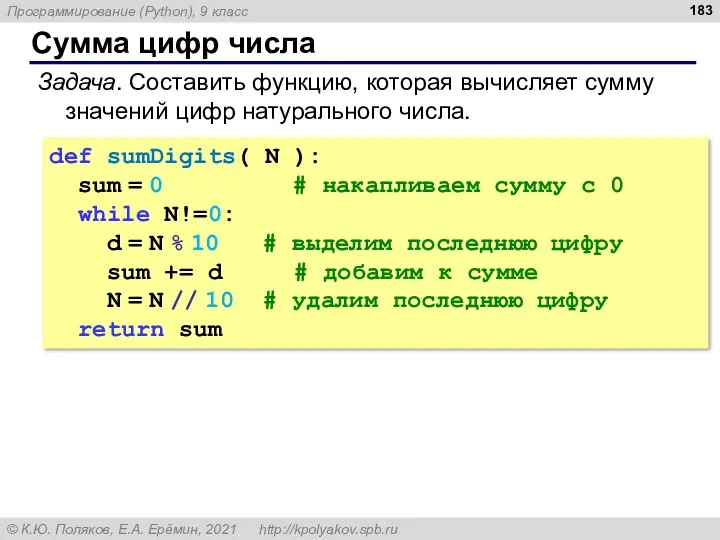 Программирование (Python), 9 класс

183

Сумма цифр числа

Задача. Составить функцию, которая вычисляет сумму значений цифр натурального числа.

def sumDigits( N ):
  sum = 0          # накапливаем сумму с 0
  while N!=0:
    d = N % 10     # выделим последнюю цифру
    sum += d       # добавим к сумме
    N = N // 10    # удалим последнюю цифру
  return sum

© К.Ю. Поляков, Е.А. Ерёмин, 2021    http://kpolyakov.spb.ru